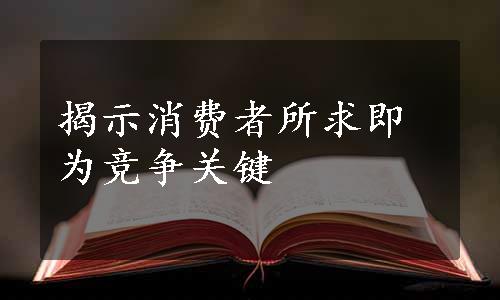 揭示消费者所求即为竞争关键